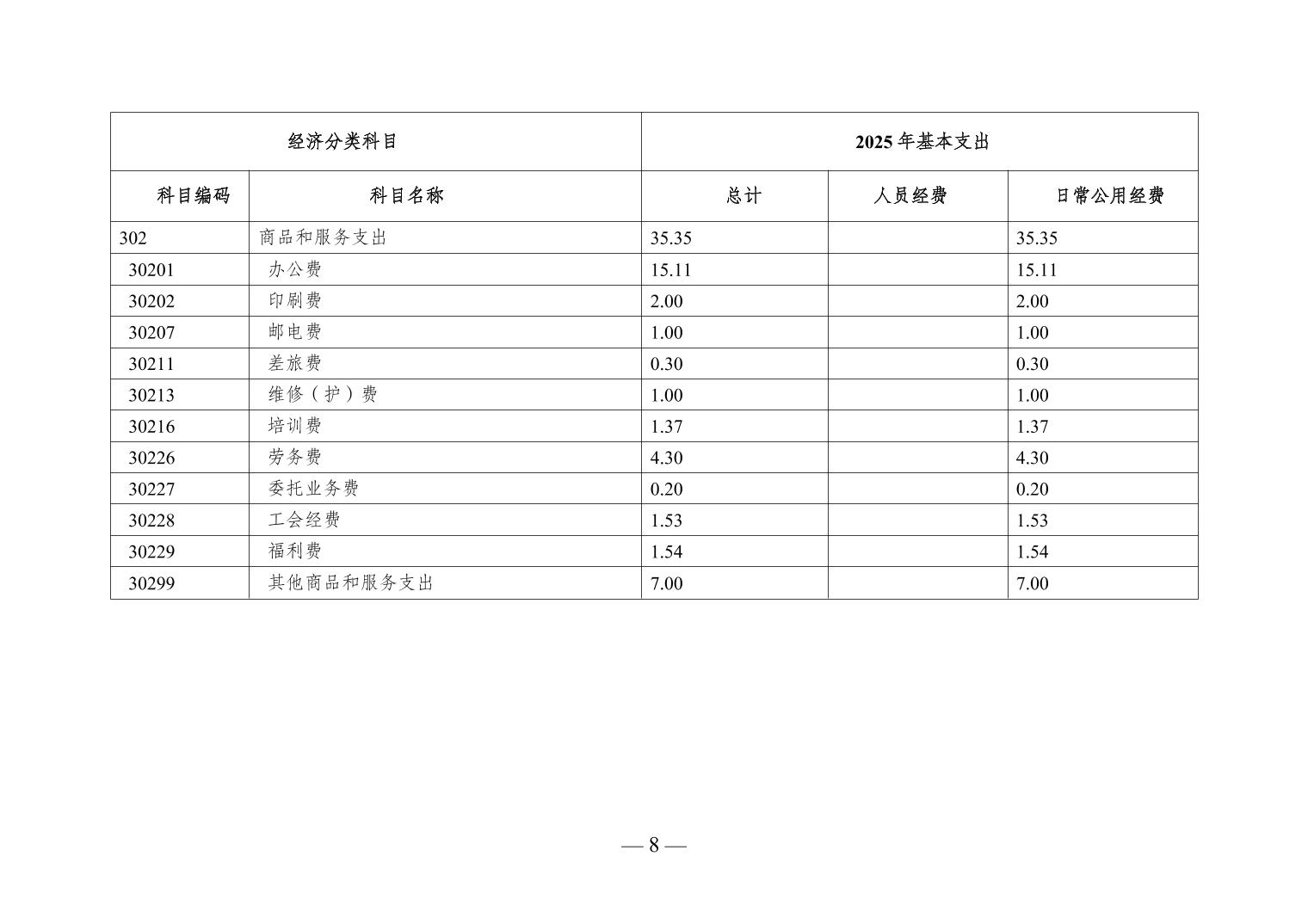 | 经济分类科目 | | 2025 年基本支出 | | |
|---|---|---|---|---|
| 科目编码 | 科目名称 | 总计 | 人员经费 | 日常公用经费 |
| 302 | 商品和服务支出 | 35.35 | | 35.35 |
| 30201 | 办公费 | 15.11 | | 15.11 |
| 30202 | 印刷费 | 2.00 | | 2.00 |
| 30207 | 邮电费 | 1.00 | | 1.00 |
| 30211 | 差旅费 | 0.30 | | 0.30 |
| 30213 | 维修（护）费 | 1.00 | | 1.00 |
| 30216 | 培训费 | 1.37 | | 1.37 |
| 30226 | 劳务费 | 4.30 | | 4.30 |
| 30227 | 委托业务费 | 0.20 | | 0.20 |
| 30228 | 工会经费 | 1.53 | | 1.53 |
| 30229 | 福利费 | 1.54 | | 1.54 |
| 30299 | 其他商品和服务支出 | 7.00 | | 7.00 |

— 8 —